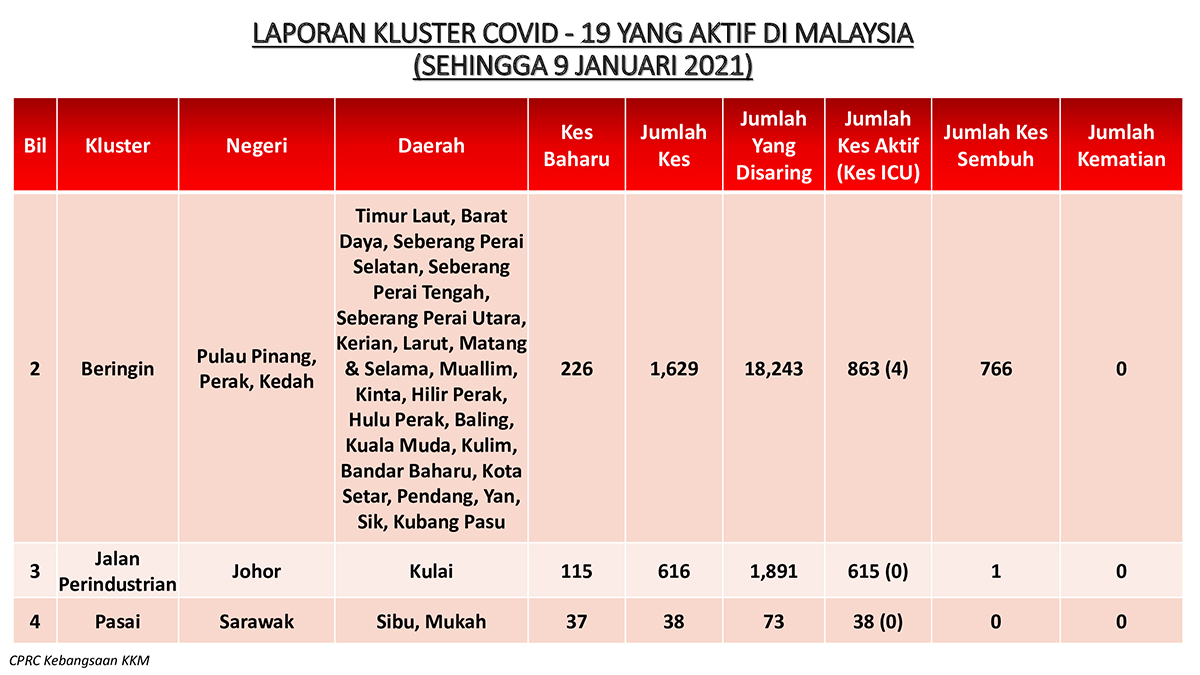 LAPORAN KLUSTER COVID - 19 YANG AKTIF DI MALAYSIA
(SEHINGGA 9 JANUARI 2021)

| Bil | Kluster | Negeri | Daerah | Kes Baharu | Jumlah Kes | Jumlah Yang Disaring | Jumlah Kes Aktif (Kes ICU) | Jumlah Kes Sembuh | Jumlah Kematian |
|---|---|---|---|---|---|---|---|---|---|
| 2 | Beringin | Pulau Pinang, Perak, Kedah | Timur Laut, Barat Daya, Seberang Perai Selatan, Seberang Perai Tengah, Seberang Perai Utara, Kerian, Larut, Matang & Selama, Muallim, Kinta, Hilir Perak, Hulu Perak, Baling, Kuala Muda, Kulim, Bandar Baharu, Kota Setar, Pendang, Yan, Sik, Kubang Pasu | 226 | 1,629 | 18,243 | 863 (4) | 766 | 0 |
| 3 | Jalan Perindustrian | Johor | Kulai | 115 | 616 | 1,891 | 615 (0) | 1 | 0 |
| 4 | Pasai | Sarawak | Sibu, Mukah | 37 | 38 | 73 | 38 (0) | 0 | 0 |

CPRC Kebangsaan KKM